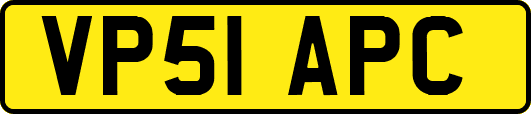 VP51 APC